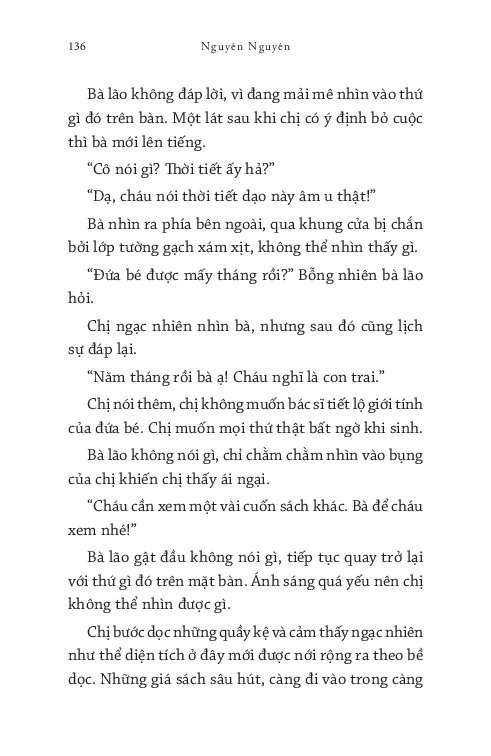 136 Nguyên Nguyên

Bà lão không đáp lời, vì đang mải mê nhìn vào thứ gì đó trên bàn. Một lát sau khi chị có ý định bỏ cuộc thì bà mới lên tiếng.

“Cô nói gì? Thời tiết ấy hả?”

“Dạ, cháu nói thời tiết dạo này âm u thật!”

Bà nhìn ra phía bên ngoài, qua khung cửa bị chắn bởi lớp tường gạch xám xịt, không thể nhìn thấy gì.

“Đứa bé được mấy tháng rồi?” Bỗng nhiên bà lão hỏi.

Chị ngạc nhiên nhìn bà, nhưng sau đó cũng lịch sự đáp lại.

“Năm tháng rồi bà ạ! Cháu nghĩ là con trai.”

Chị nói thêm, chị không muốn bác sĩ tiết lộ giới tính của đứa bé. Chị muốn mọi thứ thật bất ngờ khi sinh.

Bà lão không nói gì, chỉ chằm chằm nhìn vào bụng của chị khiến chị thấy ái ngại.

“Cháu cần xem một vài cuốn sách khác. Bà để cháu xem nhé!”

Bà lão gật đầu không nói gì, tiếp tục quay trở lại với thứ gì đó trên mặt bàn. Ánh sáng quá yếu nên chị không thể nhìn được gì.

Chị bước dọc những quầy kệ và cảm thấy ngạc nhiên như thể diện tích ở đây mới được nới rộng ra theo bề dọc. Những giá sách sâu hút, càng đi vào trong càng